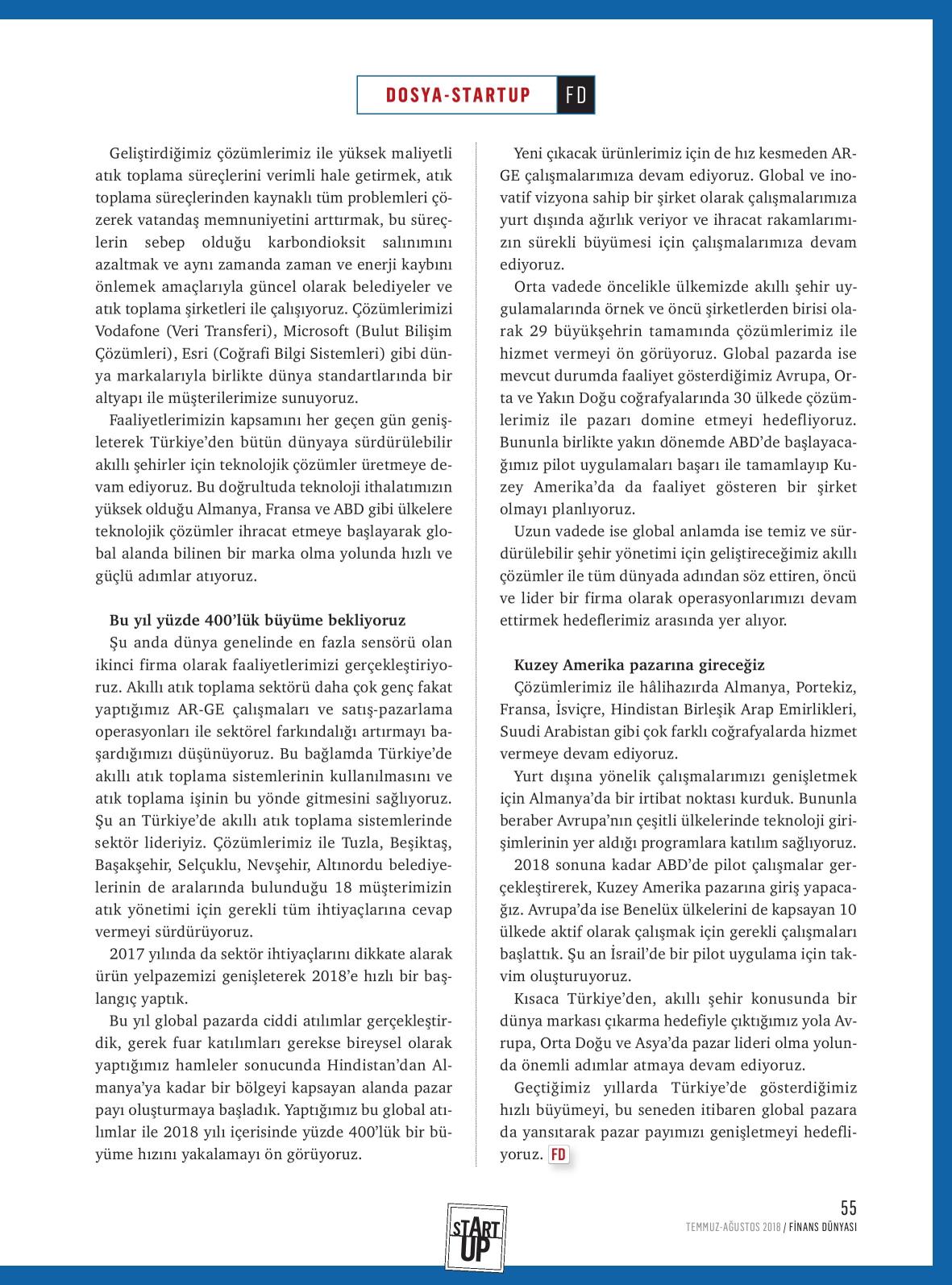 DOSYA-STARTUP FD

Geliştirdiğimiz çözümlerimiz ile yüksek maliyetli atık toplama süreçlerini verimli hale getirmek, atık toplama süreçlerinden kaynaklı tüm problemleri çözerek vatandaş memnuniyetini arttırmak, bu süreçlerin sebep olduğu karbondioksit salınımını azaltmak ve aynı zamanda zaman ve enerji kaybını önlemek amaçlarıyla güncel olarak belediyeler ve atık toplama şirketleri ile çalışıyoruz. Çözümlerimizi Vodafone (Veri Transferi), Microsoft (Bulut Bilişim Çözümleri), Esri (Coğrafi Bilgi Sistemleri) gibi dünya markalarıyla birlikte dünya standartlarında bir altyapı ile müşterilerimize sunuyoruz.

Faaliyetlerimizin kapsamını her geçen gün genişleterek Türkiye'den bütün dünyaya sürdürülebilir akıllı şehirler için teknolojik çözümler üretmeye devam ediyoruz. Bu doğrultuda teknoloji ithalatımızın yüksek olduğu Almanya, Fransa ve ABD gibi ülkelere teknolojik çözümler ihracat etmeye başlayarak global alanda bilinen bir marka olma yolunda hızlı ve güçlü adımlar atıyoruz.

Bu yıl yüzde 400'lük büyüme bekliyoruz

Şu anda dünya genelinde en fazla sensörü olan ikinci firma olarak faaliyetlerimizi gerçekleştiriyoruz. Akıllı atık toplama sektörü daha çok genç fakat yaptığımız AR-GE çalışmaları ve satış-pazarlama operasyonları ile sektörel farkındalığı artırmayı başardığımızı düşünüyoruz. Bu bağlamda Türkiye'de akıllı atık toplama sistemlerinin kullanılmasını ve atık toplama işinin bu yönde gitmesini sağlıyoruz. Şu an Türkiye'de akıllı atık toplama sistemlerinde sektör lideriyiz. Çözümlerimiz ile Tuzla, Beşiktaş, Başakşehir, Selçuklu, Nevşehir, Altınordu belediyelerinin de aralarında bulunduğu 18 müşterimizin atık yönetimi için gerekli tüm ihtiyaçlarına cevap vermeyi sürdürüyoruz.

2017 yılında da sektör ihtiyaçlarını dikkate alarak ürün yelpazemizi genişleterek 2018'e hızlı bir başlangıç yaptık.

Bu yıl global pazarda ciddi atılımlar gerçekleştirdik, gerek fuar katılımları gerekse bireysel olarak yaptığımız hamleler sonucunda Hindistan'dan Almanya'ya kadar bir bölgeyi kapsayan alanda pazar payı oluşturmaya başladık. Yaptığımız bu global atılımlar ile 2018 yılı içerisinde yüzde 400'lük bir büyüme hızını yakalamayı ön görüyoruz.

Yeni çıkacak ürünlerimiz için de hız kesmeden AR-GE çalışmalarımıza devam ediyoruz. Global ve inovatif vizyona sahip bir şirket olarak çalışmalarımıza yurt dışında ağırlık veriyor ve ihracat rakamlarımızın sürekli büyümesi için çalışmalarımıza devam ediyoruz.

Orta vadede öncelikle ülkemizde akıllı şehir uygulamalarında örnek ve öncü şirketlerden birisi olarak 29 büyükşehrin tamamında çözümlerimiz ile hizmet vermeyi ön görüyoruz. Global pazarda ise mevcut durumda faaliyet gösterdiğimiz Avrupa, Orta ve Yakın Doğu coğrafyalarında 30 ülkede çözümlerimiz ile pazarı domine etmeyi hedefliyoruz. Bununla birlikte yakın dönemde ABD'de başlayacağımız pilot uygulamaları başarı ile tamamlayıp Kuzey Amerika'da da faaliyet gösteren bir şirket olmayı planlıyoruz.

Uzun vadede ise global anlamda ise temiz ve sürdürülebilir şehir yönetimi için geliştireceğimiz akıllı çözümler ile tüm dünyada adından söz ettiren, öncü ve lider bir firma olarak operasyonlarımızı devam ettirmek hedeflerimiz arasında yer alıyor.

Kuzey Amerika pazarına gireceğiz

Çözümlerimiz ile hâlihazırda Almanya, Portekiz, Fransa, İsviçre, Hindistan Birleşik Arap Emirlikleri, Suudi Arabistan gibi çok farklı coğrafyalarda hizmet vermeye devam ediyoruz.

Yurt dışına yönelik çalışmalarımızı genişletmek için Almanya'da bir irtibat noktası kurduk. Bununla beraber Avrupa'nın çeşitli ülkelerinde teknoloji girişimlerinin yer aldığı programlara katılım sağlıyoruz.

2018 sonuna kadar ABD'de pilot çalışmalar gerçekleştirerek, Kuzey Amerika pazarına giriş yapacağız. Avrupa'da ise Benelüx ülkelerini de kapsayan 10 ülkede aktif olarak çalışmak için gerekli çalışmaları başlattık. Şu an İsrail'de bir pilot uygulama için takvim oluşturuyoruz.

Kısaca Türkiye'den, akıllı şehir konusunda bir dünya markası çıkarma hedefiyle çıktığımız yola Avrupa, Orta Doğu ve Asya'da pazar lideri olma yolunda önemli adımlar atmaya devam ediyoruz.

Geçtiğimiz yıllarda Türkiye'de gösterdiğimiz hızlı büyümeyi, bu seneden itibaren global pazara da yansıtarak pazar payımızı genişletmeyi hedefliyoruz. FD

START UP

55
TEMMUZ-AĞUSTOS 2018 / FİNANS DÜNYASI